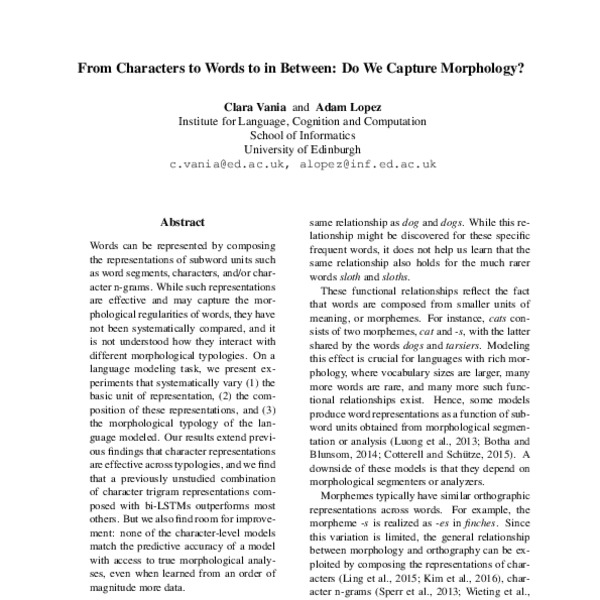 From Characters to Words to in Between: Do We Capture Morphology?

Clara Vania and Adam Lopez
Institute for Language, Cognition and Computation
School of Informatics
University of Edinburgh
c.vania@ed.ac.uk, alopez@inf.ed.ac.uk

Abstract

Words can be represented by composing the representations of subword units such as word segments, characters, and/or character n-grams. While such representations are effective and may capture the morphological regularities of words, they have not been systematically compared, and it is not understood how they interact with different morphological typologies. On a language modeling task, we present experiments that systematically vary (1) the basic unit of representation, (2) the composition of these representations, and (3) the morphological typology of the language modeled. Our results extend previous findings that character representations are effective across typologies, and we find that a previously unstudied combination of character trigram representations composed with bi-LSTMs outperforms most others. But we also find room for improvement: none of the character-level models match the predictive accuracy of a model with access to true morphological analyses, even when learned from an order of magnitude more data.

same relationship as dog and dogs. While this relationship might be discovered for these specific frequent words, it does not help us learn that the same relationship also holds for the much rarer words sloth and sloths.

These functional relationships reflect the fact that words are composed from smaller units of meaning, or morphemes. For instance, cats consists of two morphemes, cat and -s, with the latter shared by the words dogs and tarsiers. Modeling this effect is crucial for languages with rich morphology, where vocabulary sizes are larger, many more words are rare, and many more such functional relationships exist. Hence, some models produce word representations as a function of subword units obtained from morphological segmentation or analysis (Luong et al., 2013; Botha and Blunsom, 2014; Cotterell and Schütze, 2015). A downside of these models is that they depend on morphological segmenters or analyzers.

Morphemes typically have similar orthographic representations across words. For example, the morpheme -s is realized as -es in finches. Since this variation is limited, the general relationship between morphology and orthography can be exploited by composing the representations of characters (Ling et al., 2015; Kim et al., 2016), character n-grams (Sperr et al., 2013; Wieting et al.,